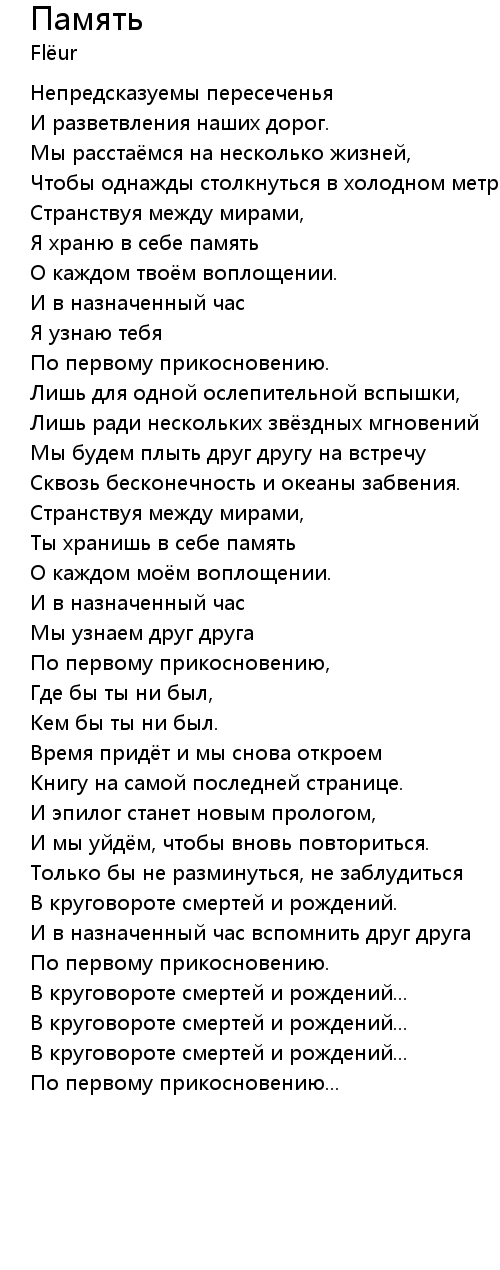 Память
Flëur

Непредсказуемы пересеченья
И разветвления наших дорог.
Мы расстаёмся на несколько жизней,
Чтобы однажды столкнуться в холодном метр
Странствуя между мирами,
Я храню в себе память
О каждом твоём воплощении.
И в назначенный час
Я узнаю тебя
По первому прикосновению.
Лишь для одной ослепительной вспышки,
Лишь ради нескольких звёздных мгновений
Мы будем плыть друг другу на встречу
Сквозь бесконечность и океаны забвения.
Странствуя между мирами,
Ты хранишь в себе память
О каждом моём воплощении.
И в назначенный час
Мы узнаем друг друга
По первому прикосновению,
Где бы ты ни был,
Кем бы ты ни был.
Время придёт и мы снова откроем
Книгу на самой последней странице.
И эпилог станет новым прологом,
И мы уйдём, чтобы вновь повториться.
Только бы не разминуться, не заблудиться
В круговороте смертей и рождений.
И в назначенный час вспомнить друг друга
По первому прикосновению.
В круговороте смертей и рождений...
В круговороте смертей и рождений...
В круговороте смертей и рождений...
По первому прикосновению...